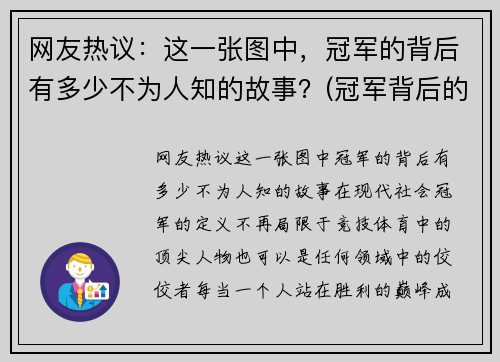 网友热议：这一张图中，冠军的背后有多少不为人知的故事？(冠军背后的

网友热议这一张图中冠军的背后有多少不为人知的故事在现代社会冠军的定义不再局限于竞技体育中的顶尖人物也可以是任何领域中的佼佼者每当一个人站在胜利的巅峰成